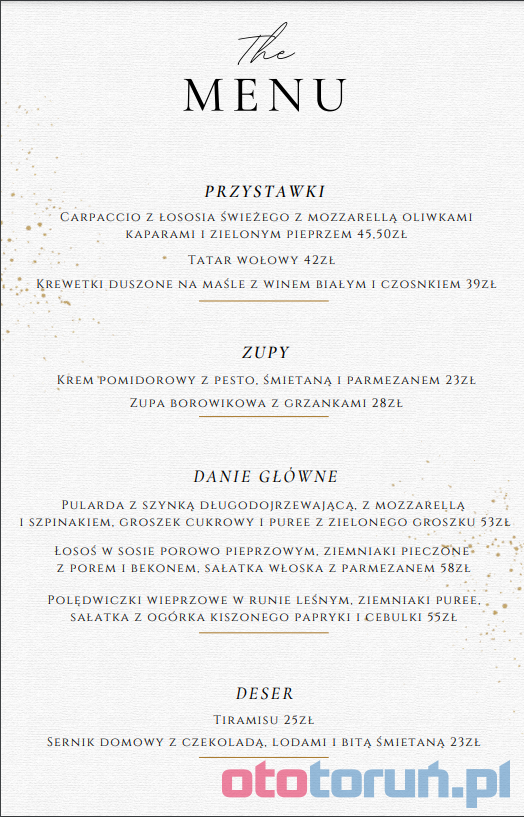 The
MENU

PRZYSTAWKI

Carpaccio z łososia świeżego z mozzarellą oliwkami kaparami i zielonym pieprzem 45,50zł

Tatar wołowy 42zł

Krewetki duszone na maśle z winem białym i czosnkiem 39zł

ZUPY

Krem pomidorowy z pesto, śmietaną i parmezanem 23zł

Zupa borowikowa z grzankami 28zł

DANIE GŁÓWNE

Pularda z szynką długodojrzewającą, z mozzarellą i szpinakiem, groszek cukrowy i puree z zielonego groszku 53zł

Łosoś w sosie porowo pieprzowym, ziemniaki pieczone z porem i bekonem, sałatka włoska z parmezanem 58zł

Polędwiczki wieprzowe w runie leśnym, ziemniaki puree, sałatka z ogórka kiszonego papryki i cebulki 55zł

DESER

Tiramisu 25zł

Sernik domowy z czekoladą, lodami i bitą śmietaną 23zł

ototoruń.pl